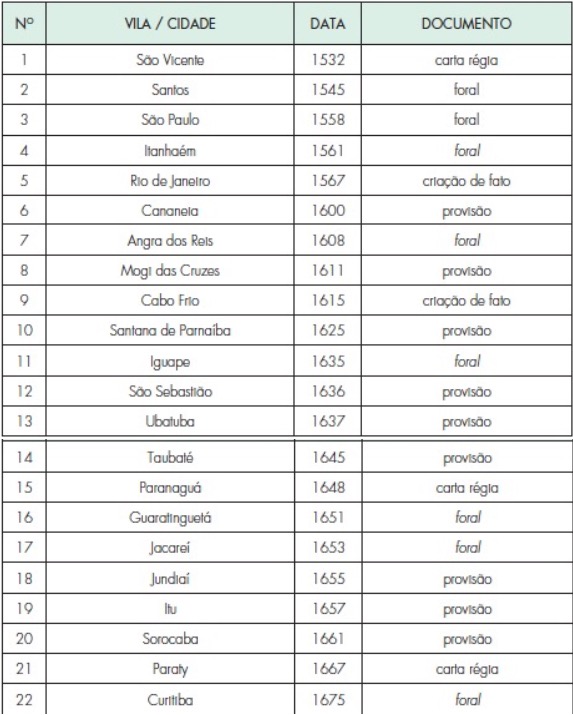 | Nº | VILA / CIDADE | DATA | DOCUMENTO |
|---|---|---|---|
| 1 | São Vicente | 1532 | carta régia |
| 2 | Santos | 1545 | foral |
| 3 | São Paulo | 1558 | foral |
| 4 | Itanhaém | 1561 | foral |
| 5 | Rio de Janeiro | 1567 | criação de fato |
| 6 | Cananeia | 1600 | provisão |
| 7 | Angra dos Reis | 1608 | foral |
| 8 | Mogi das Cruzes | 1611 | provisão |
| 9 | Cabo Frio | 1615 | criação de fato |
| 10 | Santana de Parnaíba | 1625 | provisão |
| 11 | Iguape | 1635 | foral |
| 12 | São Sebastião | 1636 | provisão |
| 13 | Ubatuba | 1637 | provisão |
| 14 | Taubaté | 1645 | provisão |
| 15 | Paranaguá | 1648 | carta régia |
| 16 | Guaratinguetá | 1651 | foral |
| 17 | Jacareí | 1653 | foral |
| 18 | Jundiaí | 1655 | provisão |
| 19 | Itu | 1657 | provisão |
| 20 | Sorocaba | 1661 | provisão |
| 21 | Paraty | 1667 | carta régia |
| 22 | Curitiba | 1675 | foral |